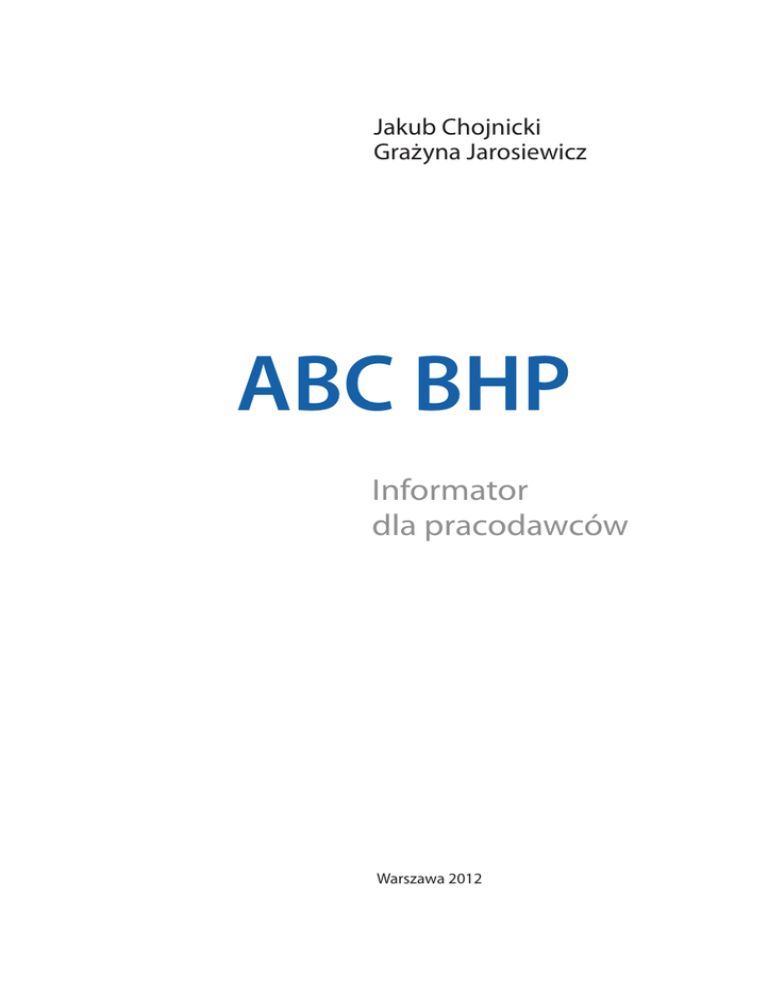 Jakub Chojnicki
Grażyna Jarosiewicz

ABC BHP

Informator
dla pracodawców

Warszawa 2012